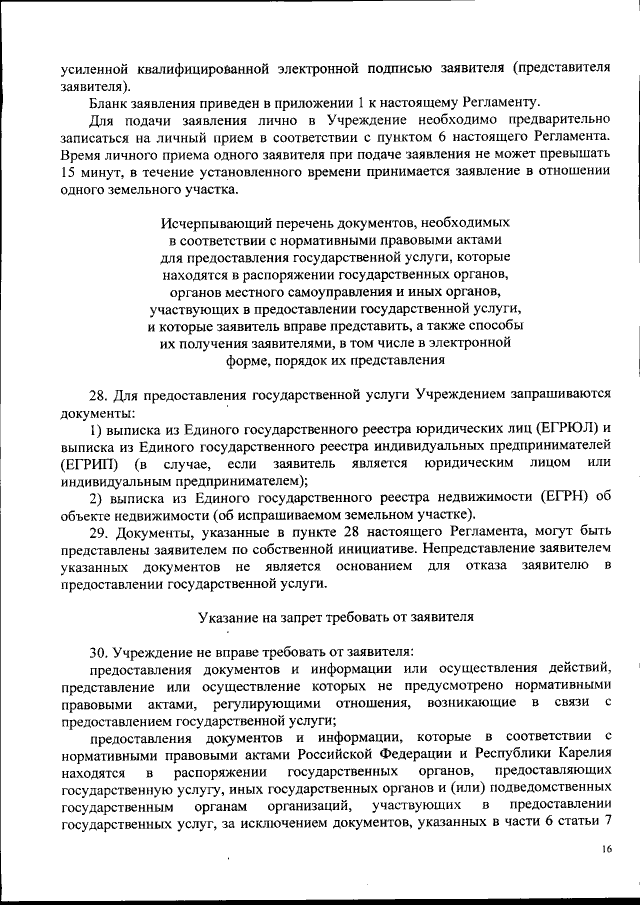 усиленной квалифицированной электронной подписью заявителя (представителя заявителя).

Бланк заявления приведен в приложении 1 к настоящему Регламенту.

Для подачи заявления лично в Учреждение необходимо предварительно записаться на личный прием в соответствии с пунктом 6 настоящего Регламента. Время личного приема одного заявителя при подаче заявления не может превышать 15 минут, в течение установленного времени принимается заявление в отношении одного земельного участка.

Исчерпывающий перечень документов, необходимых в соответствии с нормативными правовыми актами для предоставления государственной услуги, которые находятся в распоряжении государственных органов, органов местного самоуправления и иных органов, участвующих в предоставлении государственной услуги, и которые заявитель вправе представить, а также способы их получения заявителями, в том числе в электронной форме, порядок их представления

28. Для предоставления государственной услуги Учреждением запрашиваются документы:

1) выписка из Единого государственного реестра юридических лиц (ЕГРЮЛ) и выписка из Единого государственного реестра индивидуальных предпринимателей (ЕГРИП) (в случае, если заявитель является юридическим лицом или индивидуальным предпринимателем);

2) выписка из Единого государственного реестра недвижимости (ЕГРН) об объекте недвижимости (об испрашиваемом земельном участке).

29. Документы, указанные в пункте 28 настоящего Регламента, могут быть представлены заявителем по собственной инициативе. Непредставление заявителем указанных документов не является основанием для отказа заявителю в предоставлении государственной услуги.

Указание на запрет требовать от заявителя

30. Учреждение не вправе требовать от заявителя:

предоставления документов и информации или осуществления действий, представление или осуществление которых не предусмотрено нормативными правовыми актами, регулирующими отношения, возникающие в связи с предоставлением государственной услуги;

предоставления документов и информации, которые в соответствии с нормативными правовыми актами Российской Федерации и Республики Карелия находятся в распоряжении государственных органов, предоставляющих государственную услугу, иных государственных органов и (или) подведомственных государственным органам организаций, участвующих в предоставлении государственных услуг, за исключением документов, указанных в части 6 статьи 7

16